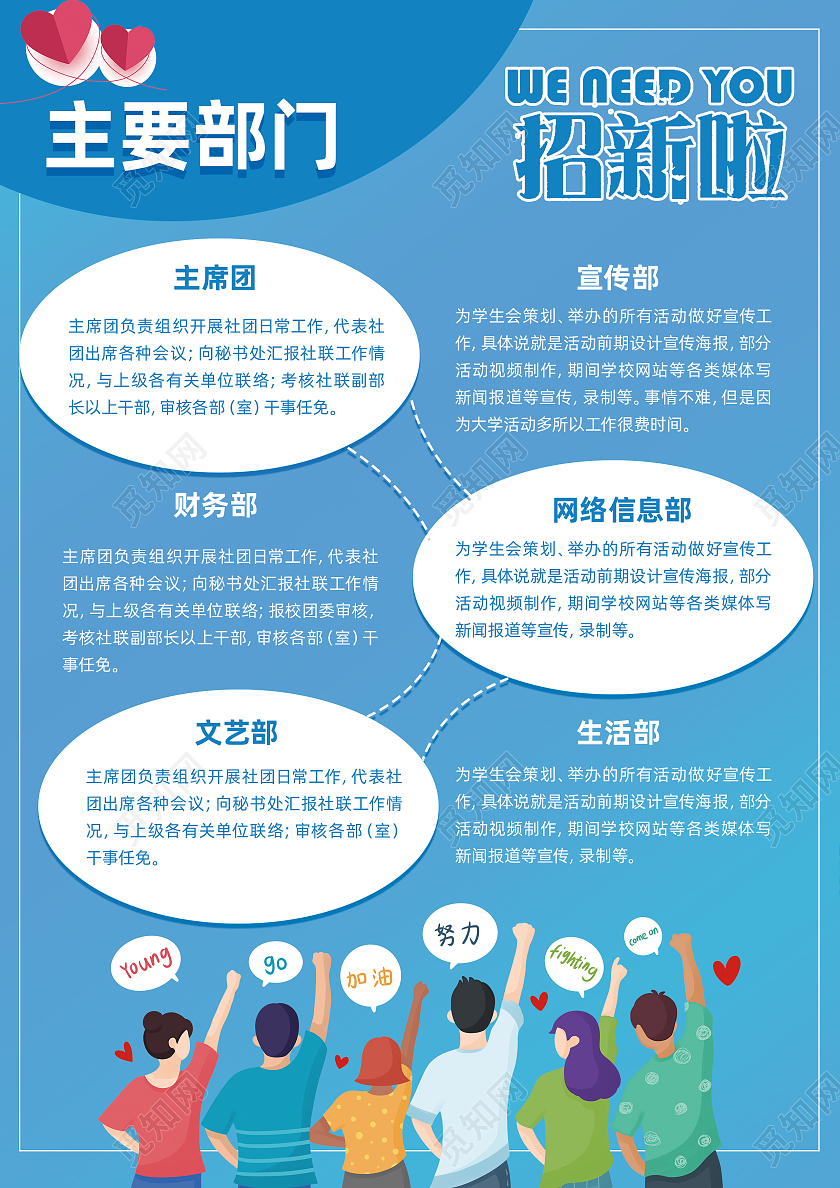 主要部门

WE NEED YOU
招新啦

主席团

主席团负责组织开展社团日常工作，代表社团出席各种会议；向秘书处汇报社联工作情况，与上级各有关单位联络；考核社联副部长以上干部，审核各部（室）干事任免。

宣传部

为学生会策划、举办的所有活动做好宣传工作，具体说就是活动前期设计宣传海报，部分活动视频制作，期间学校网站等各类媒体写新闻报道等宣传，录制等。事情不难，但是因为大学活动多所以工作很费时间。

财务部

主席团负责组织开展社团日常工作，代表社团出席各种会议；向秘书处汇报社联工作情况，与上级各有关单位联络；报校团委审核，考核社联副部长以上干部，审核各部（室）干事任免。

网络信息部

为学生会策划、举办的所有活动做好宣传工作，具体说就是活动前期设计宣传海报，部分活动视频制作，期间学校网站等各类媒体写新闻报道等宣传，录制等。

文艺部

主席团负责组织开展社团日常工作，代表社团出席各种会议；向秘书处汇报社联工作情况，与上级各有关单位联络；审核各部（室）干事任免。

生活部

为学生会策划、举办的所有活动做好宣传工作，具体说就是活动前期设计宣传海报，部分活动视频制作，期间学校网站等各类媒体写新闻报道等宣传，录制等。

Young
go
加油
努力
fighting
come on

觅知网